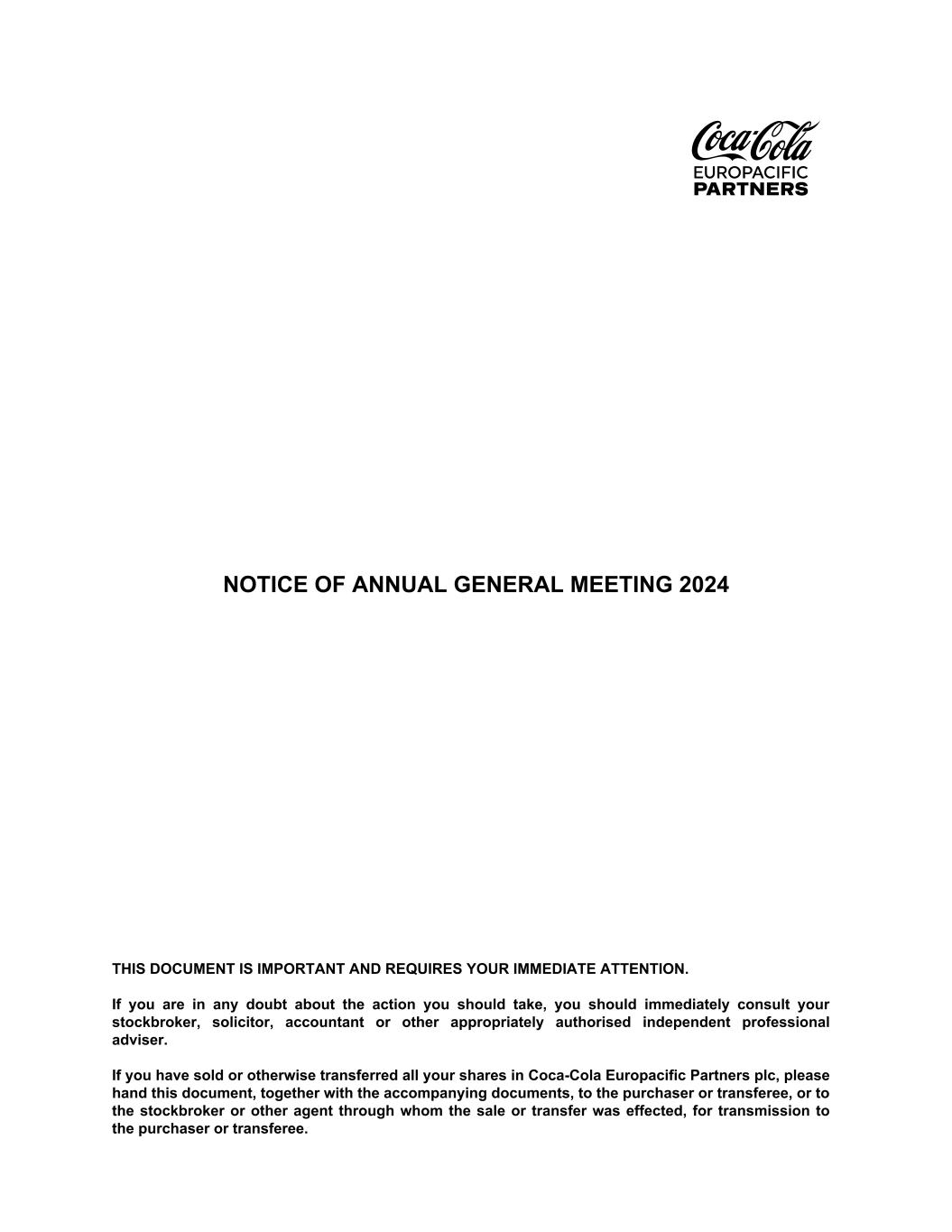 Coca-Cola
EUROPACIFIC
PARTNERS

NOTICE OF ANNUAL GENERAL MEETING 2024

THIS DOCUMENT IS IMPORTANT AND REQUIRES YOUR IMMEDIATE ATTENTION.

If you are in any doubt about the action you should take, you should immediately consult your stockbroker, solicitor, accountant or other appropriately authorised independent professional adviser.

If you have sold or otherwise transferred all your shares in Coca-Cola Europacific Partners plc, please hand this document, together with the accompanying documents, to the purchaser or transferee, or to the stockbroker or other agent through whom the sale or transfer was effected, for transmission to the purchaser or transferee.